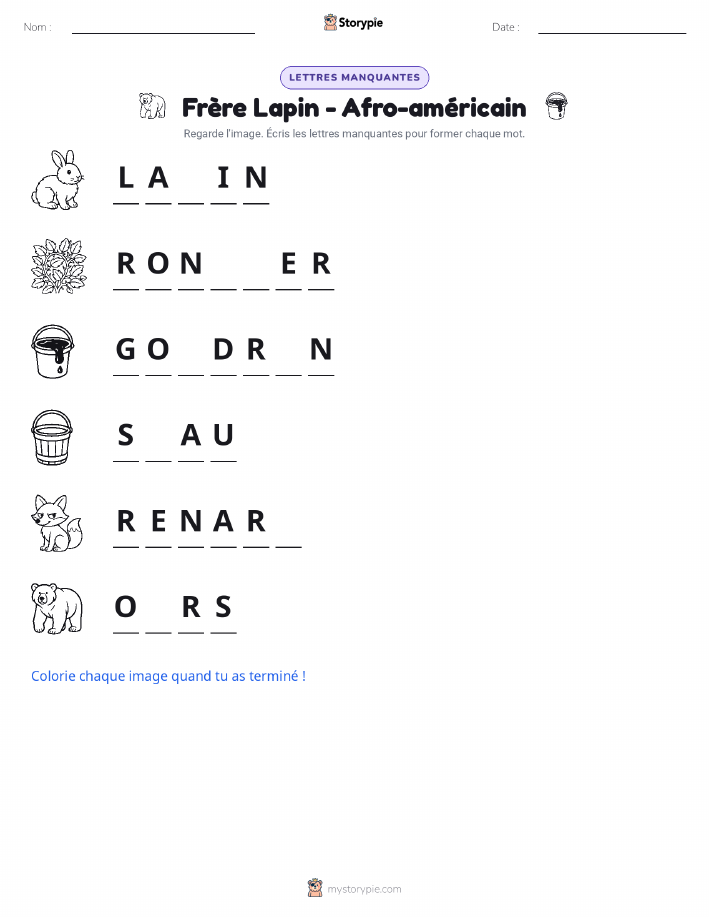 Nom : ____ Storypie Date : ____

LETTRES MANQUANTES

Frère Lapin - Afro-américain

Regarde l'image. Écris les lettres manquantes pour former chaque mot.

L A ____ I N

R O N ____ ____ E R

G O ____ D R ____ N

S ____ A U

R E N A R ____

O ____ R S

Colorie chaque image quand tu as terminé !

mystorypie.com